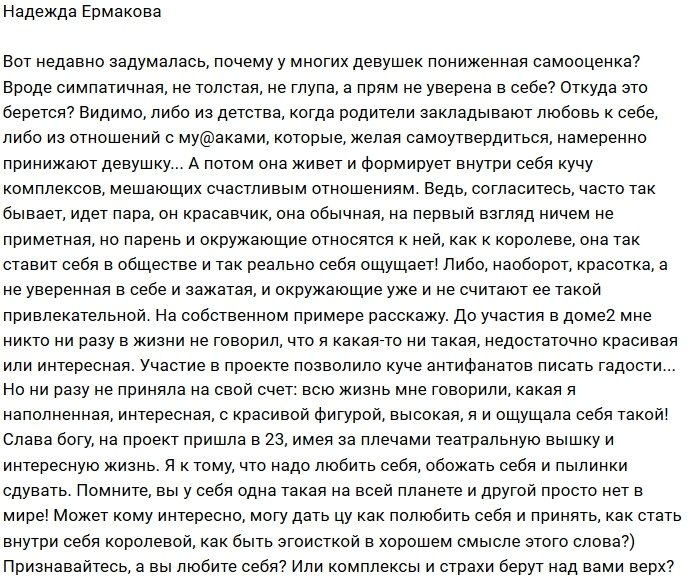 Надежда Ермакова

Вот недавно задумалась, почему у многих девушек пониженная самооценка? Вроде симпатичная, не толстая, не глупа, а прям не уверена в себе? Откуда это берется? Видимо, либо из детства, когда родители закладывают любовь к себе, либо из отношений с му@аками, которые, желая самоутвердиться, намеренно принижают девушку... А потом она живет и формирует внутри себя кучу комплексов, мешающих счастливым отношениям. Ведь, согласитесь, часто так бывает, идет пара, он красавчик, она обычная, на первый взгляд ничем не приметная, но парень и окружающие относятся к ней, как к королеве, она так ставит себя в обществе и так реально себя ощущает! Либо, наоборот, красотка, а не уверенная в себе и зажатая, и окружающие уже и не считают ее такой привлекательной. На собственном примере расскажу. До участия в доме2 мне никто ни разу в жизни не говорил, что я какая-то ни такая, недостаточно красивая или интересная. Участие в проекте позволило куче антифанатов писать гадости... Но ни разу не приняла на свой счет: всю жизнь мне говорили, какая я наполненная, интересная, с красивой фигурой, высокая, я и ощущала себя такой! Слава богу, на проект пришла в 23, имея за плечами театральную вышку и интересную жизнь. Я к тому, что надо любить себя, обожать себя и пылинки сдувать. Помните, вы у себя одна такая на всей планете и другой просто нет в мире! Может кому интересно, могу дать цу как полюбить себя и принять, как стать внутри себя королевой, как быть эгоисткой в хорошем смысле этого слова?) Признавайтесь, а вы любите себя? Или комплексы и страхи берут над вами верх?